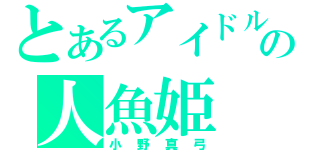 とあるアイドルの
人魚姫
小野真弓